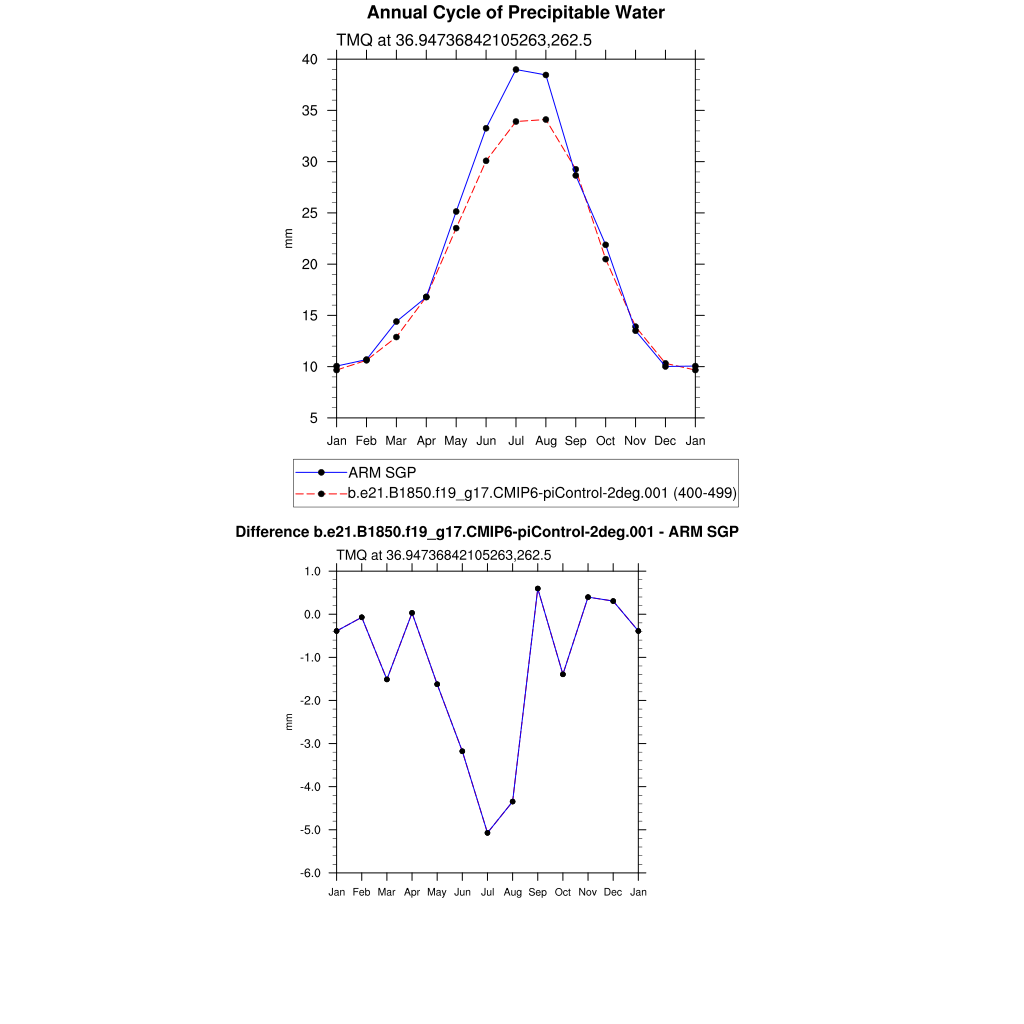 Annual Cycle of Precipitable Water

TMQ at 36.94736842105263,262.5

40
35
30
25
20
15
10
5

mm

Jan Feb Mar Apr May Jun Jul Aug Sep Oct Nov Dec Jan

ARM SGP
b.e21.B1850.f19_g17.CMIP6-piControl-2deg.001 (400-499)

Difference b.e21.B1850.f19_g17.CMIP6-piControl-2deg.001 - ARM SGP

TMQ at 36.94736842105263,262.5

1.0
0.0
-1.0
-2.0
-3.0
-4.0
-5.0
-6.0

mm

Jan Feb Mar Apr May Jun Jul Aug Sep Oct Nov Dec Jan